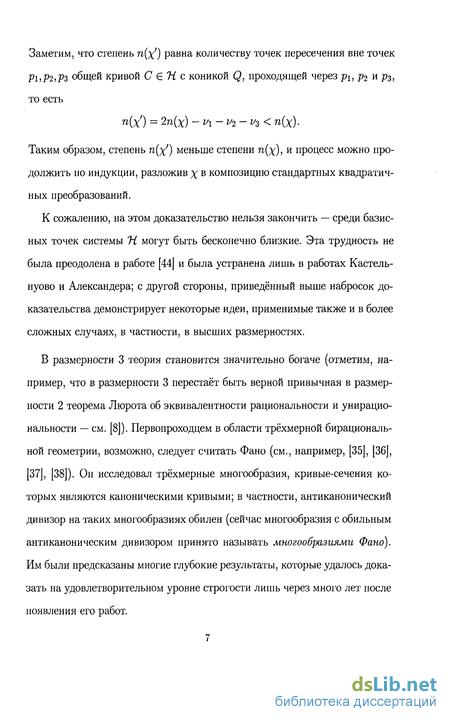 Заметим, что степень $n(\chi')$ равна количеству точек пересечения вне точек $p_1, p_2, p_3$ общей кривой $C \in \mathcal{H}$ с коникой $Q$, проходящей через $p_1$, $p_2$ и $p_3$, то есть

$$n(\chi') = 2n(\chi) - \nu_1 - \nu_2 - \nu_3 < n(\chi).$$

Таким образом, степень $n(\chi')$ меньше степени $n(\chi)$, и процесс можно продолжить по индукции, разложив $\chi$ в композицию стандартных квадратичных преобразований.

К сожалению, на этом доказательство нельзя закончить — среди базисных точек системы $\mathcal{H}$ могут быть бесконечно близкие. Эта трудность не была преодолена в работе [44] и была устранена лишь в работах Кастельнуово и Александера; с другой стороны, приведённый выше набросок доказательства демонстрирует некоторые идеи, применимые также и в более сложных случаях, в частности, в высших размерностях.

В размерности 3 теория становится значительно богаче (отметим, например, что в размерности 3 перестаёт быть верной привычная в размерности 2 теорема Люрота об эквивалентности рациональности и унирациональности — см. [8]). Первопроходцем в области трёхмерной бирациональной геометрии, возможно, следует считать Фано (см., например, [35], [36], [37], [38]). Он исследовал трёхмерные многообразия, кривые-сечения которых являются каноническими кривыми; в частности, антиканонический дивизор на таких многообразиях обилен (сейчас многообразия с обильным антиканоническим дивизором принято называть многообразиями Фано). Им были предсказаны многие глубокие результаты, которые удалось доказать на удовлетворительном уровне строгости лишь через много лет после появления его работ.

7

dsLib.net
библиотека диссертаций